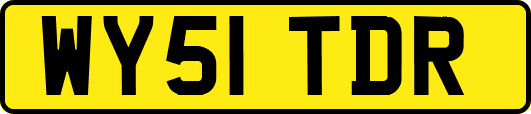 WY51 TDR